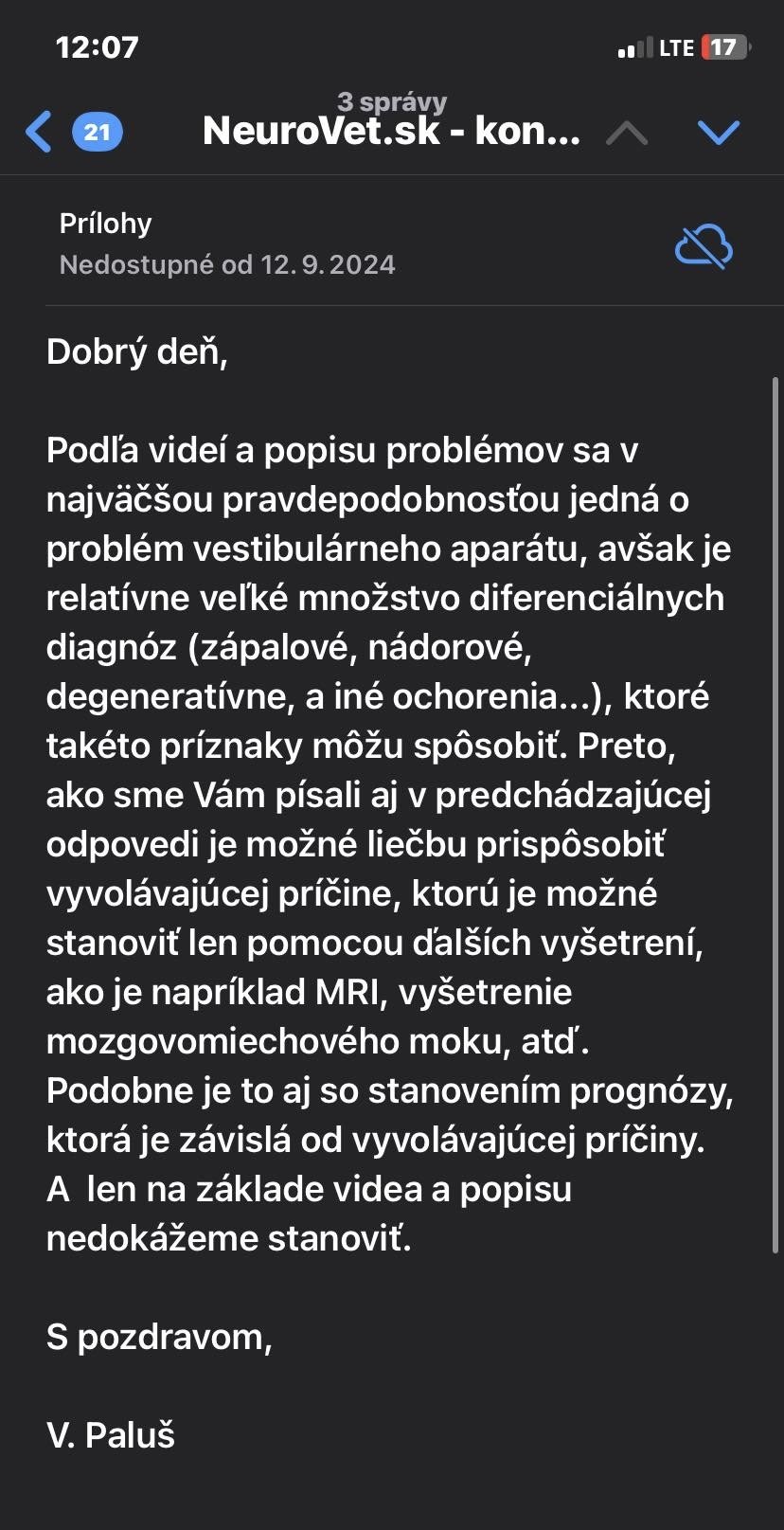 12:07

LTE 17

3 správy

21 NeuroVet.sk - kon...

Prílohy
Nedostupné od 12. 9. 2024

Dobrý deň,

Podľa videí a popisu problémov sa v najväčšou pravdepodobnosťou jedná o problém vestibulárneho aparátu, avšak je relatívne veľké množstvo diferenciálnych diagnóz (zápalové, nádorové, degeneratívne, a iné ochorenia...), ktoré takéto príznaky môžu spôsobiť. Preto, ako sme Vám písali aj v predchádzajúcej odpovedi je možné liečbu prispôsobiť vyvolávajúcej príčine, ktorú je možné stanoviť len pomocou ďalších vyšetrení, ako je napríklad MRI, vyšetrenie mozgovomiechového moku, atď. Podobne je to aj so stanovením prognózy, ktorá je závislá od vyvolávajúcej príčiny. A len na základe videa a popisu nedokážeme stanoviť.

S pozdravom,

V. Paluš